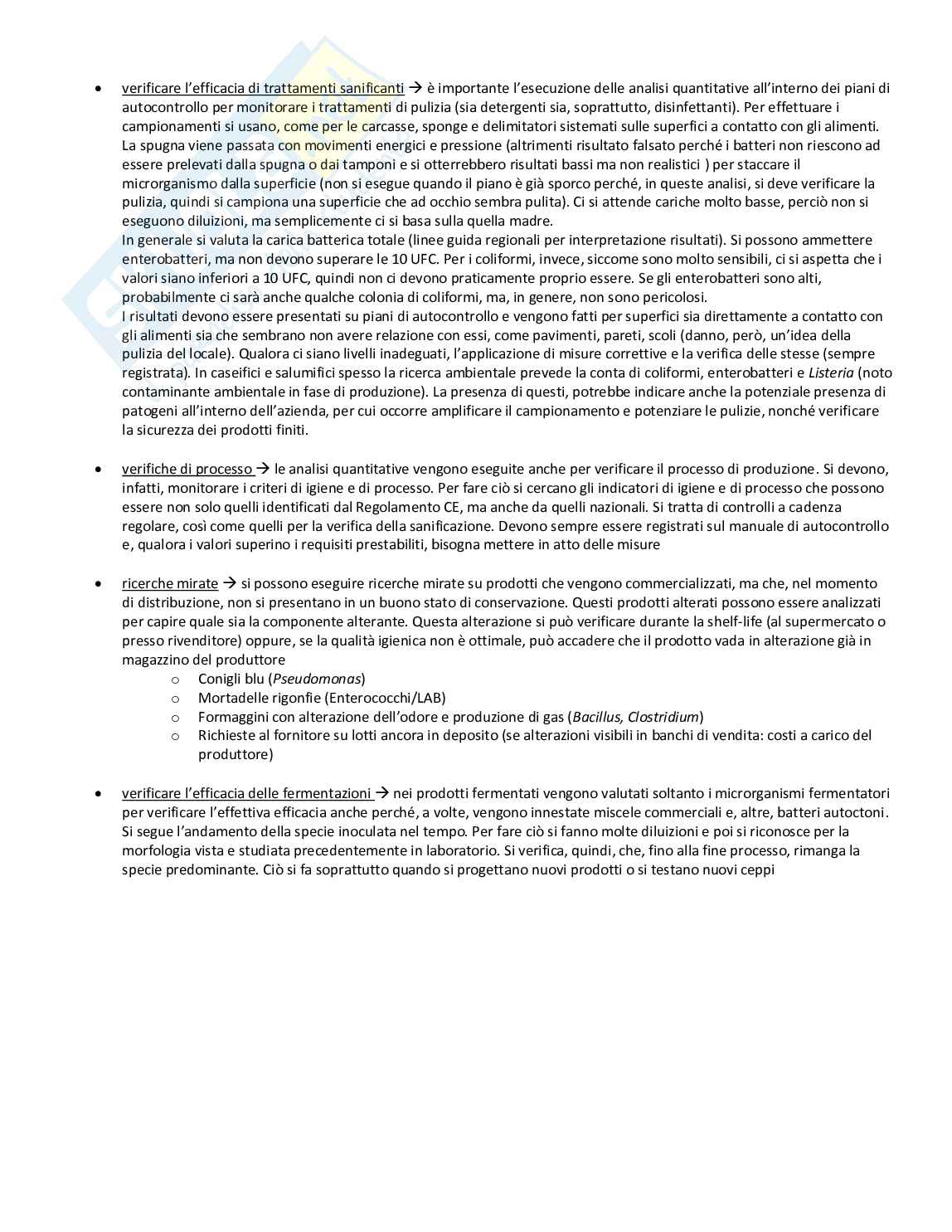 • verificare l'efficacia di trattamenti sanificanti → è importante l'esecuzione delle analisi quantitative all'interno dei piani di autocontrollo per monitorare i trattamenti di pulizia (sia detergenti sia, soprattutto, disinfettanti). Per effettuare i campionamenti si usano, come per le carcasse, sponge e delimitatori sistemati sulle superfici a contatto con gli alimenti. La spugna viene passata con movimenti energici e pressione (altrimenti risultato falsato perché i batteri non riescono ad essere prelevati dalla spugna o dai tamponi e si otterrebbero risultati bassi ma non realistici ) per staccare il microrganismo dalla superficie (non si esegue quando il piano è già sporco perché, in queste analisi, si deve verificare la pulizia, quindi si campiona una superficie che ad occhio sembra pulita). Ci si attende cariche molto basse, perciò non si eseguono diluizioni, ma semplicemente ci si basa sulla quella madre.
In generale si valuta la carica batterica totale (linee guida regionali per interpretazione risultati). Si possono ammettere enterobatteri, ma non devono superare le 10 UFC. Per i coliformi, invece, siccome sono molto sensibili, ci si aspetta che i valori siano inferiori a 10 UFC, quindi non ci devono praticamente proprio essere. Se gli enterobatteri sono alti, probabilmente ci sarà anche qualche colonia di coliformi, ma, in genere, non sono pericolosi.
I risultati devono essere presentati su piani di autocontrollo e vengono fatti per superfici sia direttamente a contatto con gli alimenti sia che sembrano non avere relazione con essi, come pavimenti, pareti, scoli (danno, però, un'idea della pulizia del locale). Qualora ci siano livelli inadeguati, l'applicazione di misure correttive e la verifica delle stesse (sempre registrata). In caseifici e salumifici spesso la ricerca ambientale prevede la conta di coliformi, enterobatteri e Listeria (noto contaminante ambientale in fase di produzione). La presenza di questi, potrebbe indicare anche la potenziale presenza di patogeni all'interno dell'azienda, per cui occorre amplificare il campionamento e potenziare le pulizie, nonché verificare la sicurezza dei prodotti finiti.

• verifiche di processo → le analisi quantitative vengono eseguite anche per verificare il processo di produzione. Si devono, infatti, monitorare i criteri di igiene e di processo. Per fare ciò si cercano gli indicatori di igiene e di processo che possono essere non solo quelli identificati dal Regolamento CE, ma anche da quelli nazionali. Si tratta di controlli a cadenza regolare, così come quelli per la verifica della sanificazione. Devono sempre essere registrati sul manuale di autocontrollo e, qualora i valori superino i requisiti prestabiliti, bisogna mettere in atto delle misure

• ricerche mirate → si possono eseguire ricerche mirate su prodotti che vengono commercializzati, ma che, nel momento di distribuzione, non si presentano in un buono stato di conservazione. Questi prodotti alterati possono essere analizzati per capire quale sia la componente alterante. Questa alterazione si può verificare durante la shelf-life (al supermercato o presso rivenditore) oppure, se la qualità igienica non è ottimale, può accadere che il prodotto vada in alterazione già in magazzino del produttore
o Conigli blu (Pseudomonas)
o Mortadelle rigonfie (Enterococchi/LAB)
o Formaggini con alterazione dell'odore e produzione di gas (Bacillus, Clostridium)
o Richieste al fornitore su lotti ancora in deposito (se alterazioni visibili in banchi di vendita: costi a carico del produttore)

• verificare l'efficacia delle fermentazioni → nei prodotti fermentati vengono valutati soltanto i microrganismi fermentatori per verificare l'effettiva efficacia anche perché, a volte, vengono innestate miscele commerciali e, altre, batteri autoctoni. Si segue l'andamento della specie inoculata nel tempo. Per fare ciò si fanno molte diluizioni e poi si riconosce per la morfologia vista e studiata precedentemente in laboratorio. Si verifica, quindi, che, fino alla fine processo, rimanga la specie predominante. Ciò si fa soprattutto quando si progettano nuovi prodotti o si testano nuovi ceppi